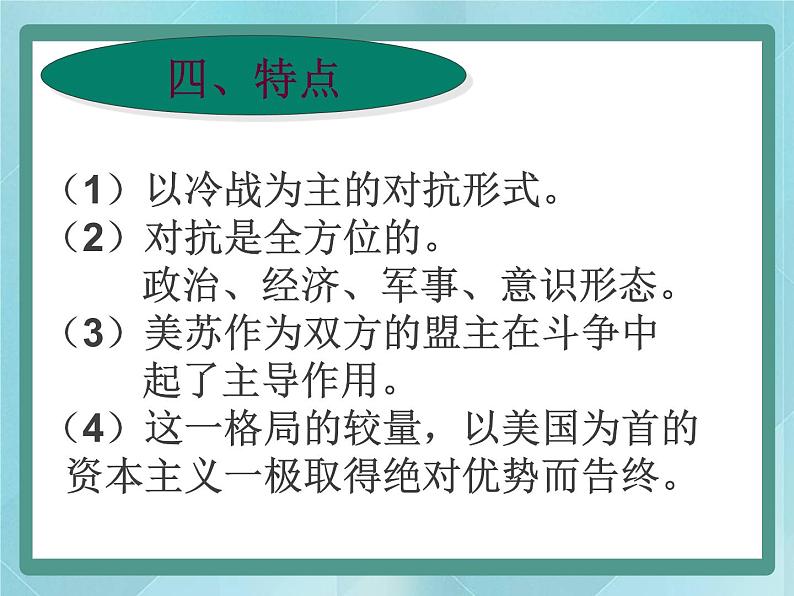 四、特点

（1）以冷战为主的对抗形式。
（2）对抗是全方位的。
政治、经济、军事、意识形态。
（3）美苏作为双方的盟主在斗争中起了主导作用。
（4）这一格局的较量，以美国为首的资本主义一极取得绝对优势而告终。